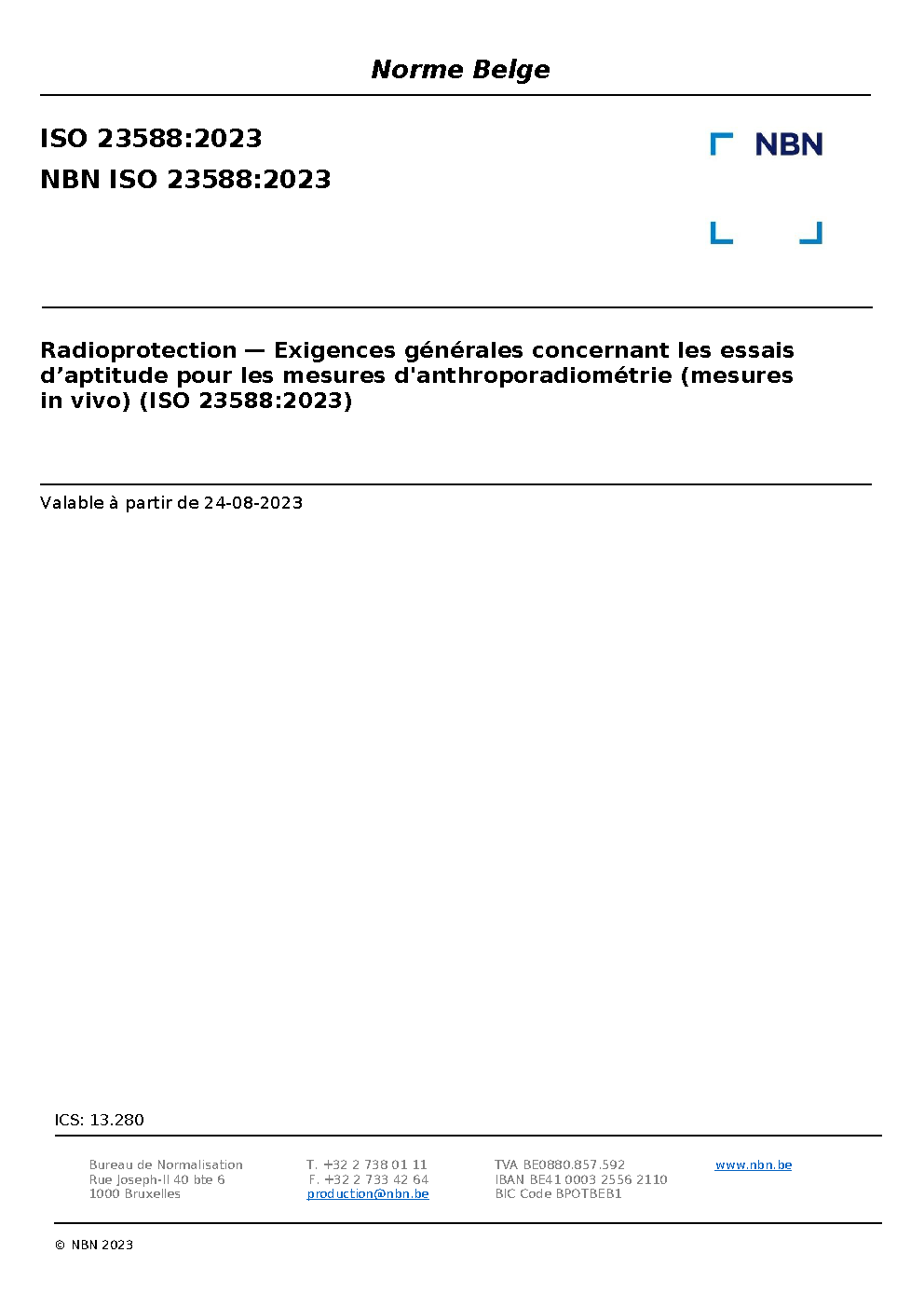 Norme Belge

ISO 23588:2023
NBN ISO 23588:2023

NBN

Radioprotection — Exigences générales concernant les essais d’aptitude pour les mesures d'anthroporadiométrie (mesures in vivo) (ISO 23588:2023)

Valable à partir de 24-08-2023

ICS: 13.280

Bureau de Normalisation
Rue Joseph-II 40 bte 6
1000 Bruxelles

T. +32 2 738 01 11
F. +32 2 733 42 64
production@nbn.be

TVA BE0880.857.592
IBAN BE41 0003 2556 2110
BIC Code BPOTBEB1

www.nbn.be

© NBN 2023